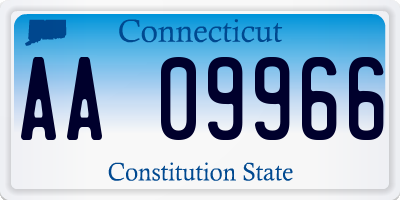 Connecticut

AA 09966

Constitution State